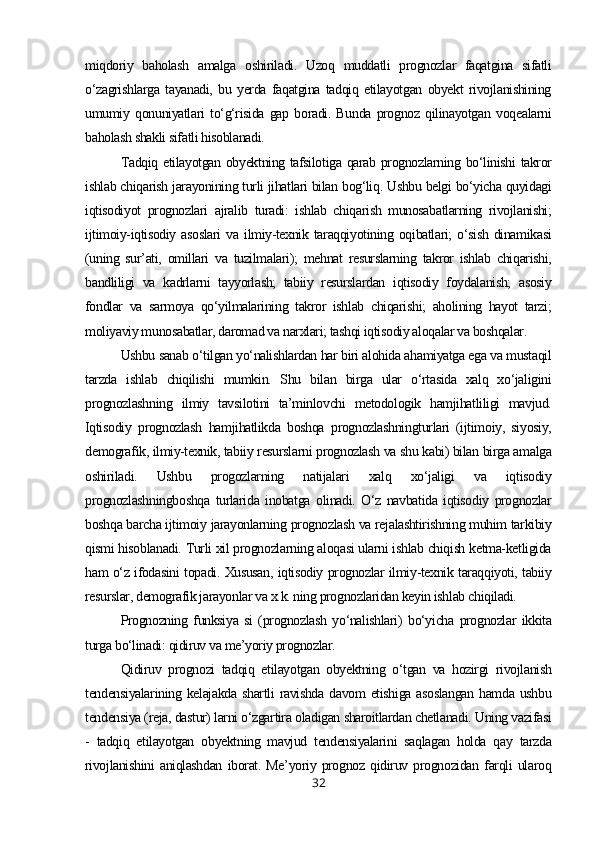 miqdoriy baholash amalga oshiriladi. Uzoq muddatli prognozlar faqatgina sifatli o‘zagrishlarga tayanadi, bu yerda faqatgina tadqiq etilayotgan obyekt rivojlanishining umumiy qonuniyatlari to‘g‘risida gap boradi. Bunda prognoz qilinayotgan voqealarni baholash shakli sifatli hisoblanadi.

Tadqiq etilayotgan obyektning tafsilotiga qarab prognozlarning bo‘linishi takror ishlab chiqarish jarayonining turli jihatlari bilan bog‘liq. Ushbu belgi bo‘yicha quyidagi iqtisodiyot prognozlari ajralib turadi: ishlab chiqarish munosabatlarning rivojlanishi; ijtimoiy-iqtisodiy asoslari va ilmiy-texnik taraqqiyotining oqibatlari; o‘sish dinamikasi (uning sur’ati, omillari va tuzilmalari); mehnat resurslarning takror ishlab chiqarishi, bandliligi va kadrlarni tayyorlash; tabiiy resurslardan iqtisodiy foydalanish; asosiy fondlar va sarmoya qo‘yilmalarining takror ishlab chiqarishi; aholining hayot tarzi; moliyaviy munosabatlar, daromad va narxlari; tashqi iqtisodiy aloqalar va boshqalar.

Ushbu sanab o‘tilgan yo‘nalishlardan har biri alohida ahamiyatga ega va mustaqil tarzda ishlab chiqilishi mumkin. Shu bilan birga ular o‘rtasida xalq xo‘jaligini prognozlashning ilmiy tavsilotini ta’minlovchi metodologik hamjihatliligi mavjud. Iqtisodiy prognozlash hamjihatlikda boshqa prognozlashningturlari (ijtimoiy, siyosiy, demografik, ilmiy-texnik, tabiiy resurslarni prognozlash va shu kabi) bilan birga amalga oshiriladi. Ushbu progozlarning natijalari xalq xo‘jaligi va iqtisodiy prognozlashningboshqa turlarida inobatga olinadi. O‘z navbatida iqtisodiy prognozlar boshqa barcha ijtimoiy jarayonlarning prognozlash va rejalashtirishning muhim tarkibiy qismi hisoblanadi. Turli xil prognozlarning aloqasi ularni ishlab chiqish ketma-ketligida ham o‘z ifodasini topadi. Xususan, iqtisodiy prognozlar ilmiy-texnik taraqqiyoti, tabiiy resurslar, demografik jarayonlar va x.k. ning prognozlaridan keyin ishlab chiqiladi.

Prognozning funksiya si (prognozlash yo‘nalishlari) bo‘yicha prognozlar ikkita turga bo‘linadi: qidiruv va me’yoriy prognozlar.

Qidiruv prognozi tadqiq etilayotgan obyektning o‘tgan va hozirgi rivojlanish tendensiyalarining kelajakda shartli ravishda davom etishiga asoslangan hamda ushbu tendensiya (reja, dastur) larni o‘zgartira oladigan sharoitlardan chetlanadi. Uning vazifasi - tadqiq etilayotgan obyektning mavjud tendensiyalarini saqlagan holda qay tarzda rivojlanishini aniqlashdan iborat. Me’yoriy prognoz qidiruv prognozidan farqli ularoq

32